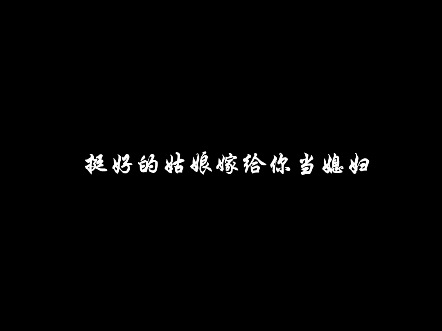 挺好的姑娘嫁给你当媳妇